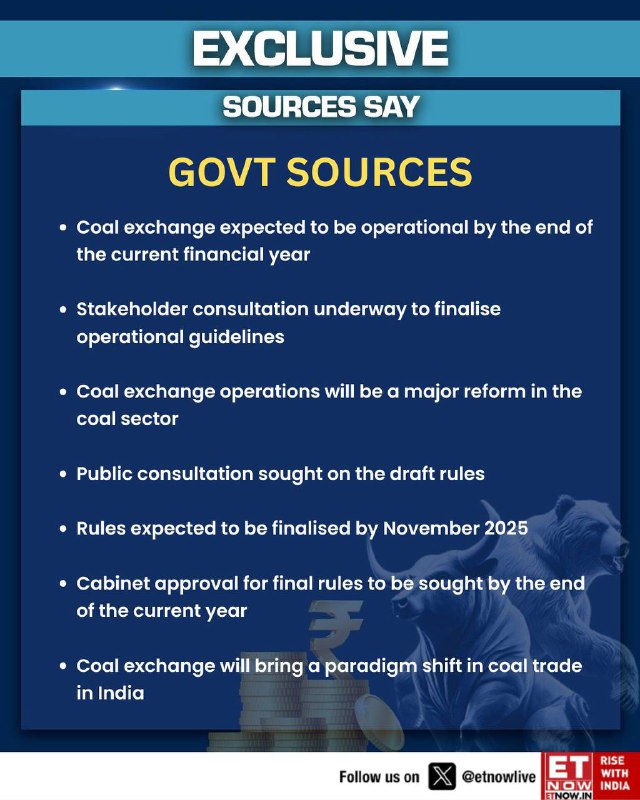 EXCLUSIVE

SOURCES SAY

GOVT SOURCES

• Coal exchange expected to be operational by the end of the current financial year

• Stakeholder consultation underway to finalise operational guidelines

• Coal exchange operations will be a major reform in the coal sector

• Public consultation sought on the draft rules

• Rules expected to be finalised by November 2025

• Cabinet approval for final rules to be sought by the end of the current year

• Coal exchange will bring a paradigm shift in coal trade in India

Follow us on @etnowlive

ET NOW ETNOW.IN RISE WITH INDIA